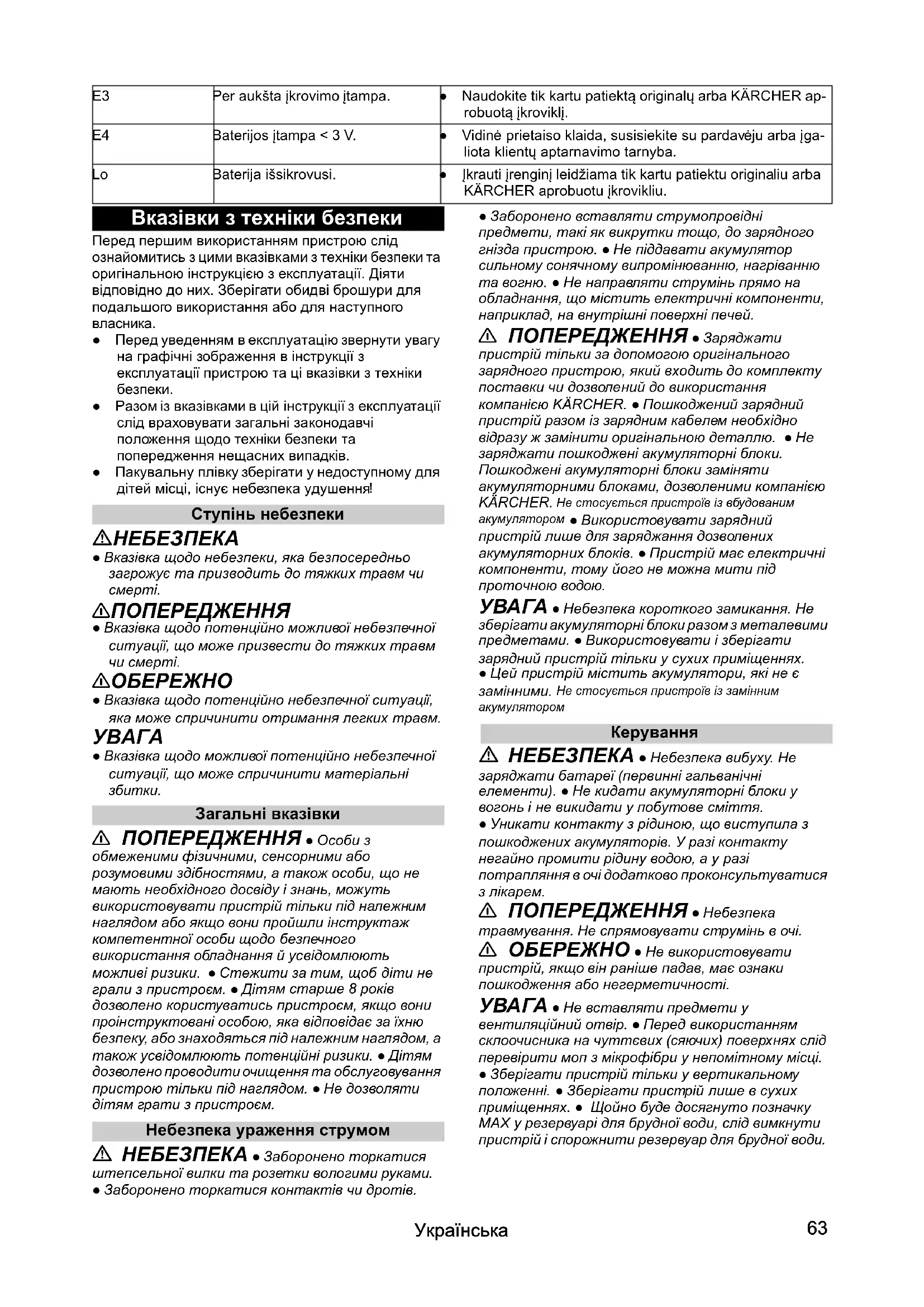 | E3 | Per aukšta įkrovimo įtampa. | ● Naudokite tik kartu patiektą originalų arba KÄRCHER aprobuotą įkroviklį. |
|---|---|---|
| E4 | Baterijos įtampa < 3 V. | ● Vidinė prietaiso klaida, susisiekite su pardavėju arba įgaliota klientų aptarnavimo tarnyba. |
| Lo | Baterija išsikrovusi. | ● Įkrauti įrenginį leidžiama tik kartu patiektu originaliu arba KÄRCHER aprobuotu įkrovikliu. |

Вказівки з техніки безпеки

Перед першим використанням пристрою слід ознайомитись з цими вказівками з техніки безпеки та оригінальною інструкцією з експлуатації. Діяти відповідно до них. Зберігати обидві брошури для подальшого використання або для наступного власника.

● Перед уведенням в експлуатацію звернути увагу на графічні зображення в інструкції з експлуатації пристрою та ці вказівки з техніки безпеки.
● Разом із вказівками в цій інструкції з експлуатації слід враховувати загальні законодавчі положення щодо техніки безпеки та попередження нещасних випадків.
● Пакувальну плівку зберігати у недоступному для дітей місці, існує небезпека удушення!

Ступінь небезпеки

⚠НЕБЕЗПЕКА
● Вказівка щодо небезпеки, яка безпосередньо загрожує та призводить до тяжких травм чи смерті.

⚠ПОПЕРЕДЖЕННЯ
● Вказівка щодо потенційно можливої небезпечної ситуації, що може призвести до тяжких травм чи смерті.

⚠ОБЕРЕЖНО
● Вказівка щодо потенційно небезпечної ситуації, яка може спричинити отримання легких травм.

УВАГА
● Вказівка щодо можливої потенційно небезпечної ситуації, що може спричинити матеріальні збитки.

Загальні вказівки

⚠ ПОПЕРЕДЖЕННЯ ● Особи з обмеженими фізичними, сенсорними або розумовими здібностями, а також особи, що не мають необхідного досвіду і знань, можуть використовувати пристрій тільки під належним наглядом або якщо вони пройшли інструктаж компетентної особи щодо безпечного використання обладнання й усвідомлюють можливі ризики. ● Стежити за тим, щоб діти не грали з пристроєм. ● Дітям старше 8 років дозволено користуватись пристроєм, якщо вони проінструктовані особою, яка відповідає за їхню безпеку, або знаходяться під належним наглядом, а також усвідомлюють потенційні ризики. ● Дітям дозволено проводити очищення та обслуговування пристрою тільки під наглядом. ● Не дозволяти дітям грати з пристроєм.

Небезпека ураження струмом

⚠ НЕБЕЗПЕКА ● Заборонено торкатися штепсельної вилки та розетки вологими руками. ● Заборонено торкатися контактів чи дротів. ● Заборонено вставляти струмопровідні предмети, такі як викрутки тощо, до зарядного гнізда пристрою. ● Не піддавати акумулятор сильному сонячному випромінюванню, нагріванню та вогню. ● Не направляти струмінь прямо на обладнання, що містить електричні компоненти, наприклад, на внутрішні поверхні печей.

⚠ ПОПЕРЕДЖЕННЯ ● Заряджати пристрій тільки за допомогою оригінального зарядного пристрою, який входить до комплекту поставки чи дозволений до використання компанією KÄRCHER. ● Пошкоджений зарядний пристрій разом із зарядним кабелем необхідно відразу ж замінити оригінальною деталлю. ● Не заряджати пошкоджені акумуляторні блоки. Пошкоджені акумуляторні блоки заміняти акумуляторними блоками, дозволеними компанією KÄRCHER. Не стосується пристроїв із вбудованим акумулятором ● Використовувати зарядний пристрій лише для заряджання дозволених акумуляторних блоків. ● Пристрій має електричні компоненти, тому його не можна мити під проточною водою.

УВАГА ● Небезпека короткого замикання. Не зберігати акумуляторні блоки разом з металевими предметами. ● Використовувати і зберігати зарядний пристрій тільки у сухих приміщеннях. ● Цей пристрій містить акумулятори, які не є замінними. Не стосується пристроїв із замінним акумулятором

Керування

⚠ НЕБЕЗПЕКА ● Небезпека вибуху. Не заряджати батареї (первинні гальванічні елементи). ● Не кидати акумуляторні блоки у вогонь і не викидати у побутове сміття.
● Уникати контакту з рідиною, що виступила з пошкоджених акумуляторів. У разі контакту негайно промити рідину водою, а у разі потрапляння в очі додатково проконсультуватися з лікарем.

⚠ ПОПЕРЕДЖЕННЯ ● Небезпека травмування. Не спрямовувати струмінь в очі.

⚠ ОБЕРЕЖНО ● Не використовувати пристрій, якщо він раніше падав, має ознаки пошкодження або негерметичності.

УВАГА ● Не вставляти предмети у вентиляційний отвір. ● Перед використанням склоочисника на чуттєвих (сяючих) поверхнях слід перевірити моп з мікрофібри у непомітному місці. ● Зберігати пристрій тільки у вертикальному положенні. ● Зберігати пристрій лише в сухих приміщеннях. ● Щойно буде досягнуто позначку MAX у резервуарі для брудної води, слід вимкнути пристрій і спорожнити резервуар для брудної води.

Українська 63